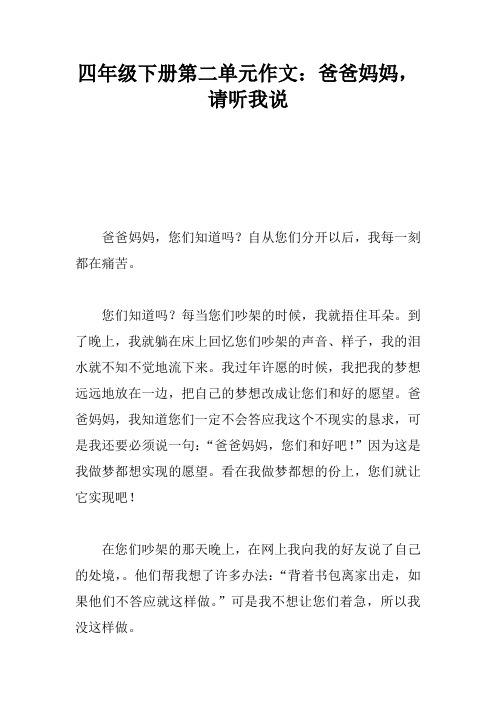 四年级下册第二单元作文：爸爸妈妈，请听我说

爸爸妈妈，您们知道吗？自从您们分开以后，我每一刻都在痛苦。

您们知道吗？每当您们吵架的时候，我就捂住耳朵。到了晚上，我就躺在床上回忆您们吵架的声音、样子，我的泪水就不知不觉地流下来。我过年许愿的时候，我把我的梦想远远地放在一边，把自己的梦想改成让您们和好的愿望。爸爸妈妈，我知道您们一定不会答应我这个不现实的恳求，可是我还要必须说一句：“爸爸妈妈，您们和好吧！”因为这是我做梦都想实现的愿望。看在我做梦都想的份上，您们就让它实现吧！

在您们吵架的那天晚上，在网上我向我的好友说了自己的处境，。他们帮我想了许多办法：“背着书包离家出走，如果他们不答应就这样做。”可是我不想让您们着急，所以我没这样做。